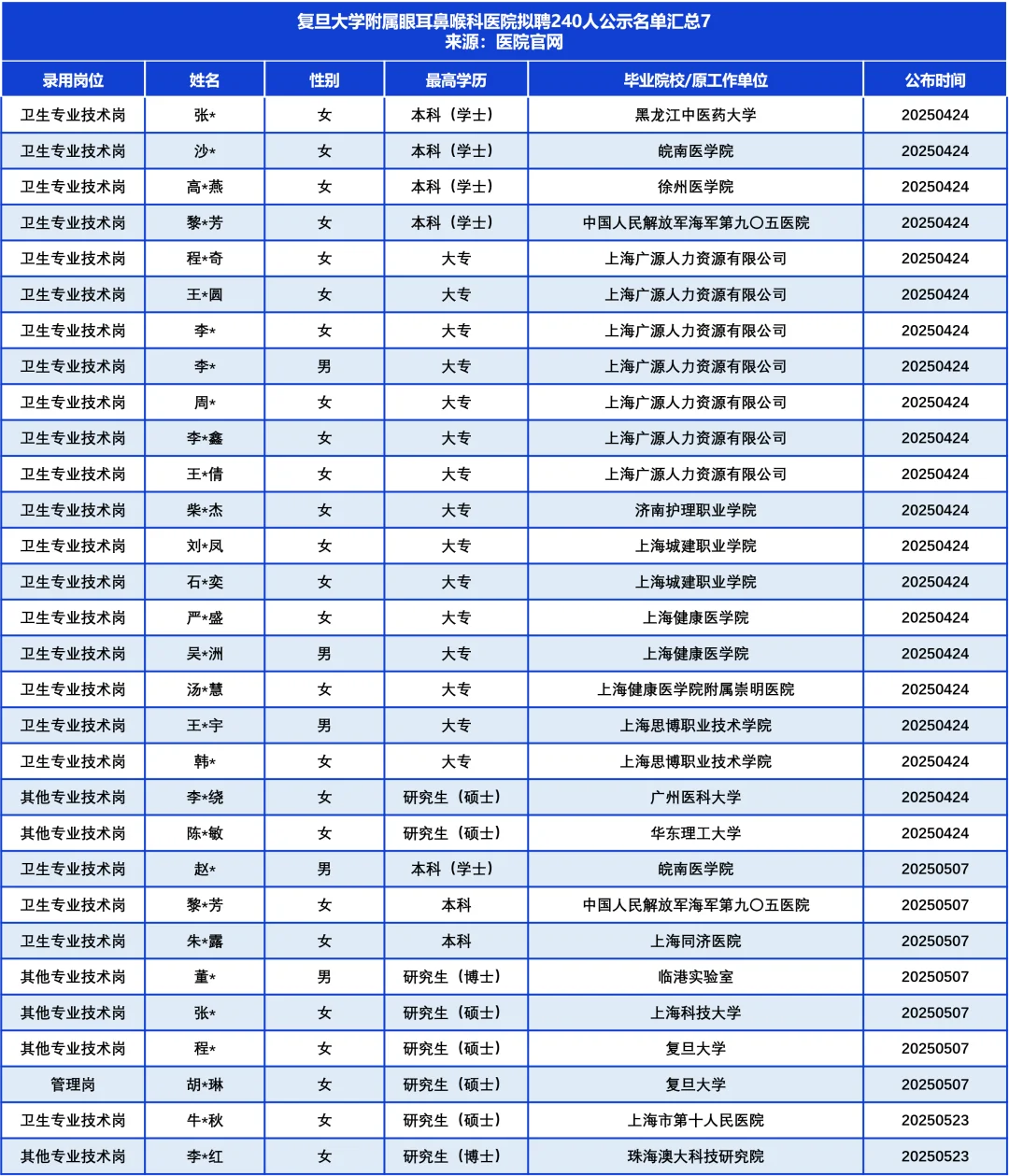 复旦大学附属眼耳鼻喉科医院拟聘240人公示名单汇总7
来源：医院官网

| 录用岗位 | 姓名 | 性别 | 最高学历 | 毕业院校/原工作单位 | 公布时间 |
|---|---|---|---|---|---|
| 卫生专业技术岗 | 张* | 女 | 本科（学士） | 黑龙江中医药大学 | 20250424 |
| 卫生专业技术岗 | 沙* | 女 | 本科（学士） | 皖南医学院 | 20250424 |
| 卫生专业技术岗 | 高*燕 | 女 | 本科（学士） | 徐州医学院 | 20250424 |
| 卫生专业技术岗 | 黎*芳 | 女 | 本科（学士） | 中国人民解放军海军第九〇五医院 | 20250424 |
| 卫生专业技术岗 | 程*奇 | 女 | 大专 | 上海广源人力资源有限公司 | 20250424 |
| 卫生专业技术岗 | 王*圆 | 女 | 大专 | 上海广源人力资源有限公司 | 20250424 |
| 卫生专业技术岗 | 李* | 女 | 大专 | 上海广源人力资源有限公司 | 20250424 |
| 卫生专业技术岗 | 李* | 男 | 大专 | 上海广源人力资源有限公司 | 20250424 |
| 卫生专业技术岗 | 周* | 女 | 大专 | 上海广源人力资源有限公司 | 20250424 |
| 卫生专业技术岗 | 李*鑫 | 女 | 大专 | 上海广源人力资源有限公司 | 20250424 |
| 卫生专业技术岗 | 王*倩 | 女 | 大专 | 上海广源人力资源有限公司 | 20250424 |
| 卫生专业技术岗 | 柴*杰 | 女 | 大专 | 济南护理职业学院 | 20250424 |
| 卫生专业技术岗 | 刘*凤 | 女 | 大专 | 上海城建职业学院 | 20250424 |
| 卫生专业技术岗 | 石*奕 | 女 | 大专 | 上海城建职业学院 | 20250424 |
| 卫生专业技术岗 | 严*盛 | 女 | 大专 | 上海健康医学院 | 20250424 |
| 卫生专业技术岗 | 吴*洲 | 男 | 大专 | 上海健康医学院 | 20250424 |
| 卫生专业技术岗 | 汤*慧 | 女 | 大专 | 上海健康医学院附属崇明医院 | 20250424 |
| 卫生专业技术岗 | 王*宇 | 男 | 大专 | 上海思博职业技术学院 | 20250424 |
| 卫生专业技术岗 | 韩* | 女 | 大专 | 上海思博职业技术学院 | 20250424 |
| 其他专业技术岗 | 李*绕 | 女 | 研究生（硕士） | 广州医科大学 | 20250424 |
| 其他专业技术岗 | 陈*敏 | 女 | 研究生（硕士） | 华东理工大学 | 20250424 |
| 卫生专业技术岗 | 赵* | 男 | 本科（学士） | 皖南医学院 | 20250507 |
| 卫生专业技术岗 | 黎*芳 | 女 | 本科 | 中国人民解放军海军第九〇五医院 | 20250507 |
| 卫生专业技术岗 | 朱*露 | 女 | 本科 | 上海同济医院 | 20250507 |
| 其他专业技术岗 | 董* | 男 | 研究生（博士） | 临港实验室 | 20250507 |
| 其他专业技术岗 | 张* | 女 | 研究生（硕士） | 上海科技大学 | 20250507 |
| 其他专业技术岗 | 程* | 女 | 研究生（硕士） | 复旦大学 | 20250507 |
| 管理岗 | 胡*琳 | 女 | 研究生（硕士） | 复旦大学 | 20250507 |
| 卫生专业技术岗 | 牛*秋 | 女 | 研究生（硕士） | 上海市第十人民医院 | 20250523 |
| 其他专业技术岗 | 李*红 | 女 | 研究生（博士） | 珠海澳大科技研究院 | 20250523 |